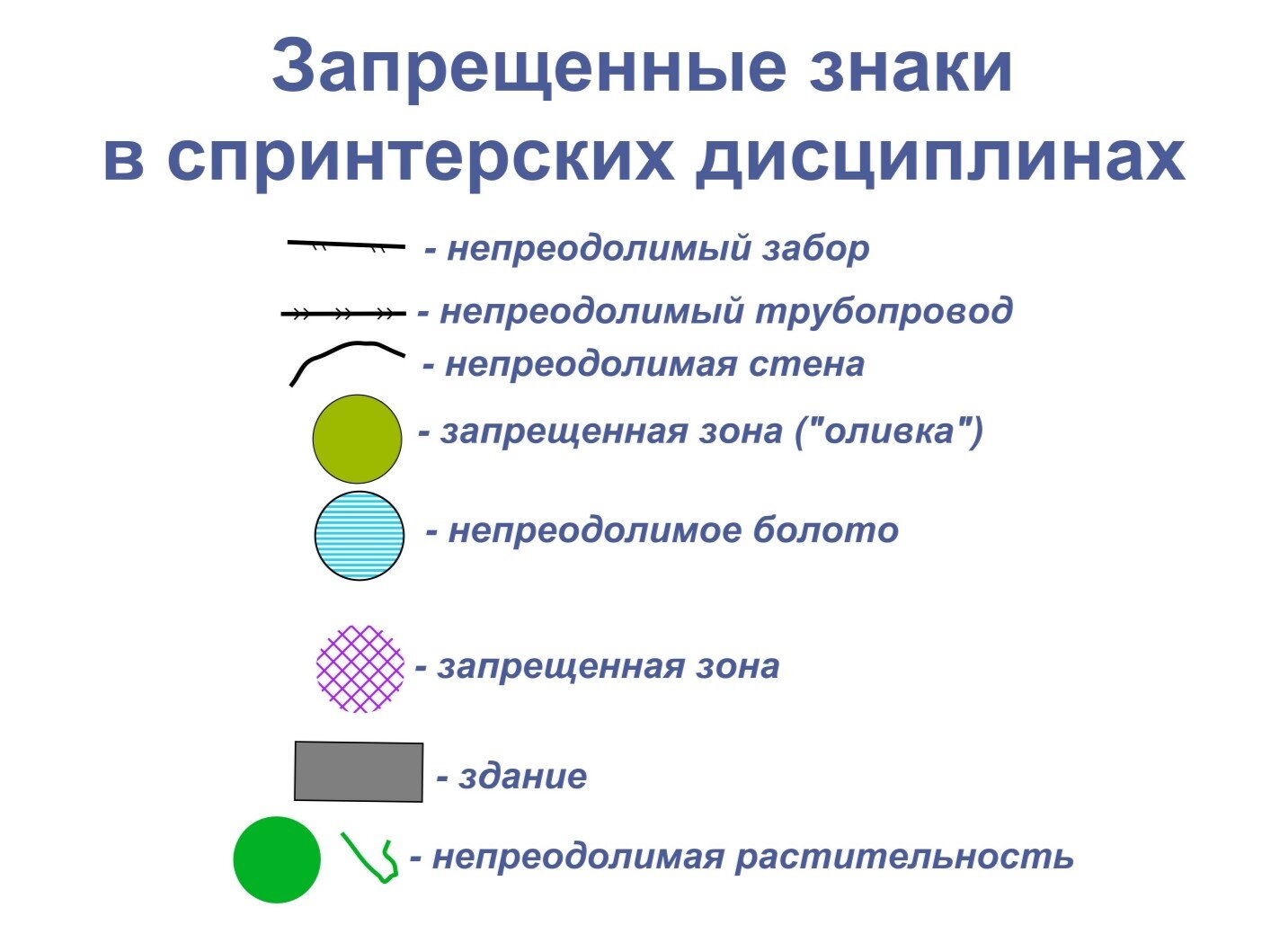 Запрещенные знаки
в спринтерских дисциплинах

- непреодолимый забор

- непреодолимый трубопровод

- непреодолимая стена

- запрещенная зона ("оливка")

- непреодолимое болото

- запрещенная зона

- здание

- непреодолимая растительность